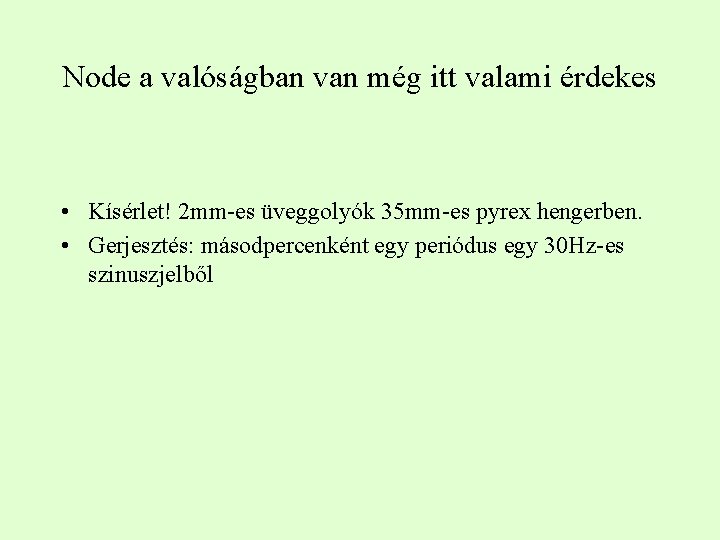 Node a valóságban van még itt valami érdekes

• Kísérlet! 2mm-es üveggolyók 35mm-es pyrex hengerben.
• Gerjesztés: másodpercenként egy periódus egy 30Hz-es szinuszjelből